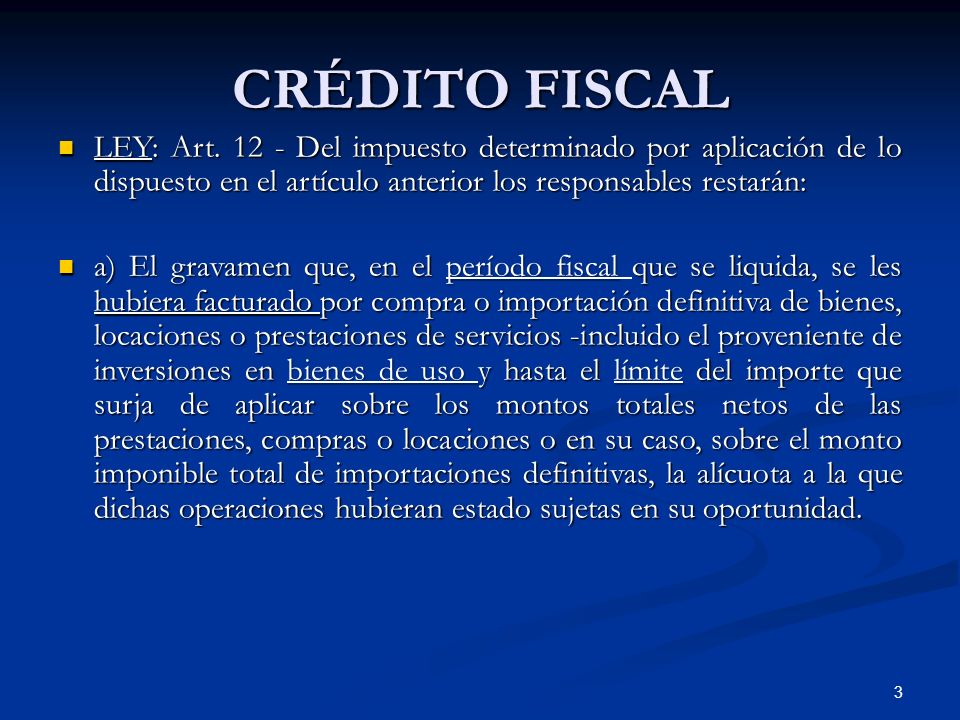 CRÉDITO FISCAL

LEY: Art. 12 - Del impuesto determinado por aplicación de lo dispuesto en el artículo anterior los responsables restarán:

a) El gravamen que, en el período fiscal que se liquida, se les hubiera facturado por compra o importación definitiva de bienes, locaciones o prestaciones de servicios -incluido el proveniente de inversiones en bienes de uso y hasta el límite del importe que surja de aplicar sobre los montos totales netos de las prestaciones, compras o locaciones o en su caso, sobre el monto imponible total de importaciones definitivas, la alícuota a la que dichas operaciones hubieran estado sujetas en su oportunidad.

3